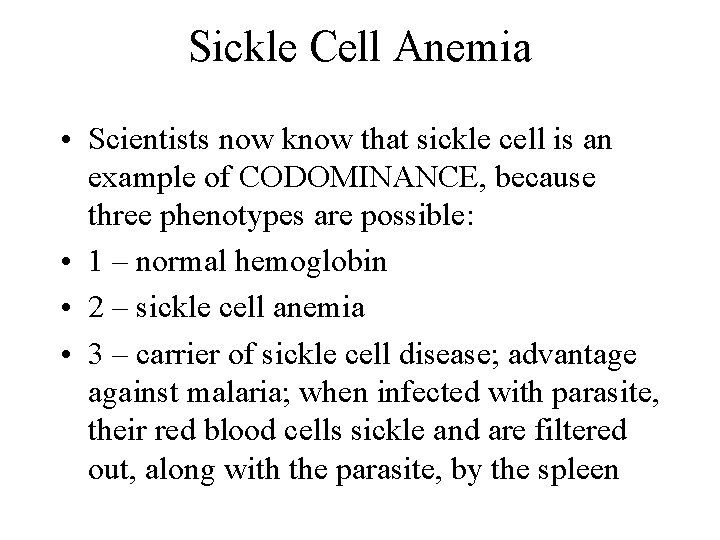 Sickle Cell Anemia

• Scientists now know that sickle cell is an example of CODOMINANCE, because three phenotypes are possible:
• 1 – normal hemoglobin
• 2 – sickle cell anemia
• 3 – carrier of sickle cell disease; advantage against malaria; when infected with parasite, their red blood cells sickle and are filtered out, along with the parasite, by the spleen